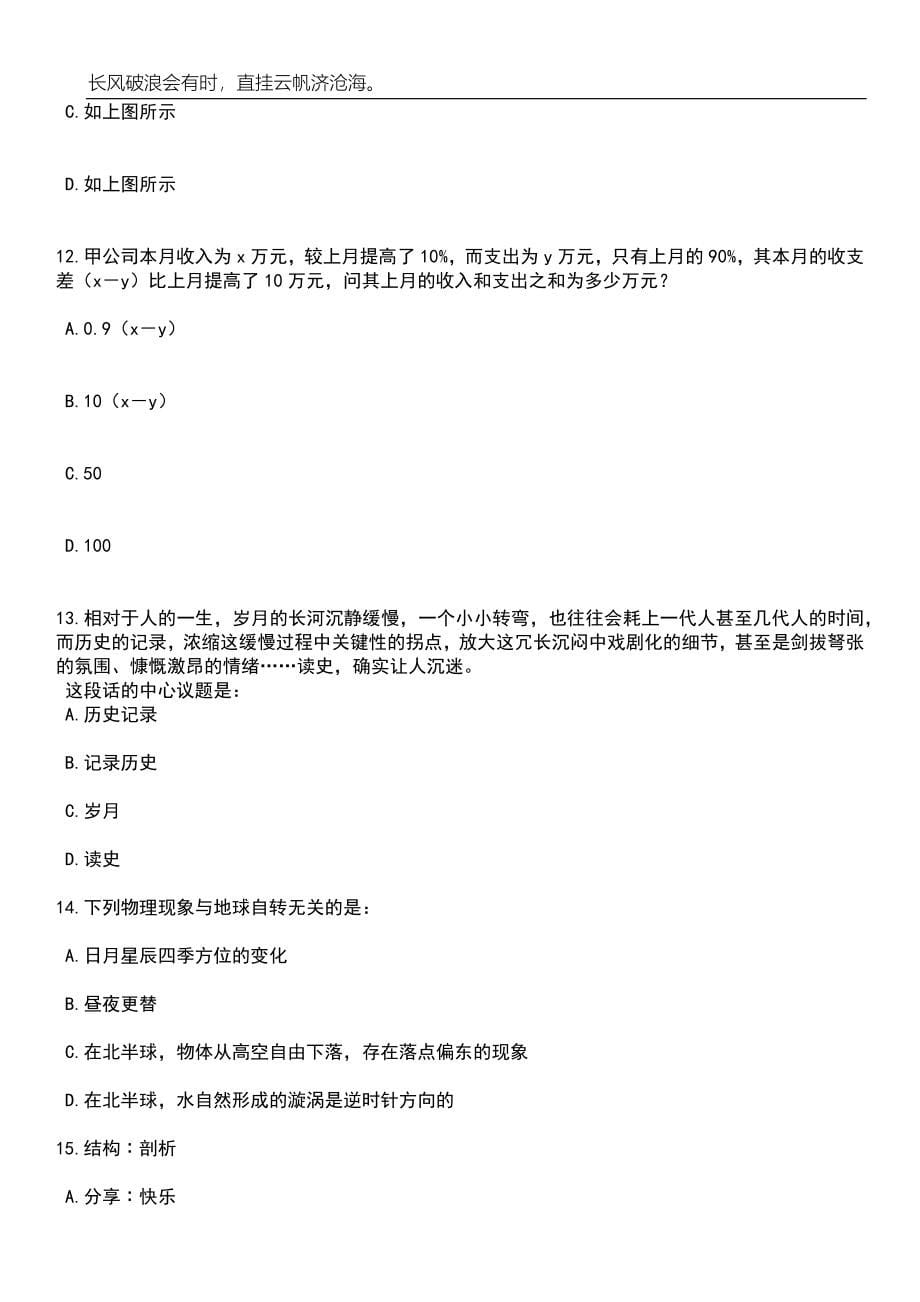 长风破浪会有时，直挂云帆济沧海。

C.如上图所示

D.如上图所示

12.甲公司本月收入为 x 万元，较上月提高了 10%，而支出为 y 万元，只有上月的 90%，其本月的收支差（x－y）比上月提高了 10 万元，问其上月的收入和支出之和为多少万元？

A.0.9（x－y）

B.10（x－y）

C.50

D.100

13.相对于人的一生，岁月的长河沉静缓慢，一个小小转弯，也往往会耗上一代人甚至几代人的时间，而历史的记录，浓缩这缓慢过程中关键性的拐点，放大这冗长沉闷中戏剧化的细节，甚至是剑拔弩张的氛围、慷慨激昂的情绪……读史，确实让人沉迷。
这段话的中心议题是：

A.历史记录

B.记录历史

C.岁月

D.读史

14.下列物理现象与地球自转无关的是：

A.日月星辰四季方位的变化

B.昼夜更替

C.在北半球，物体从高空自由下落，存在落点偏东的现象

D.在北半球，水自然形成的漩涡是逆时针方向的

15.结构：剖析

A.分享：快乐